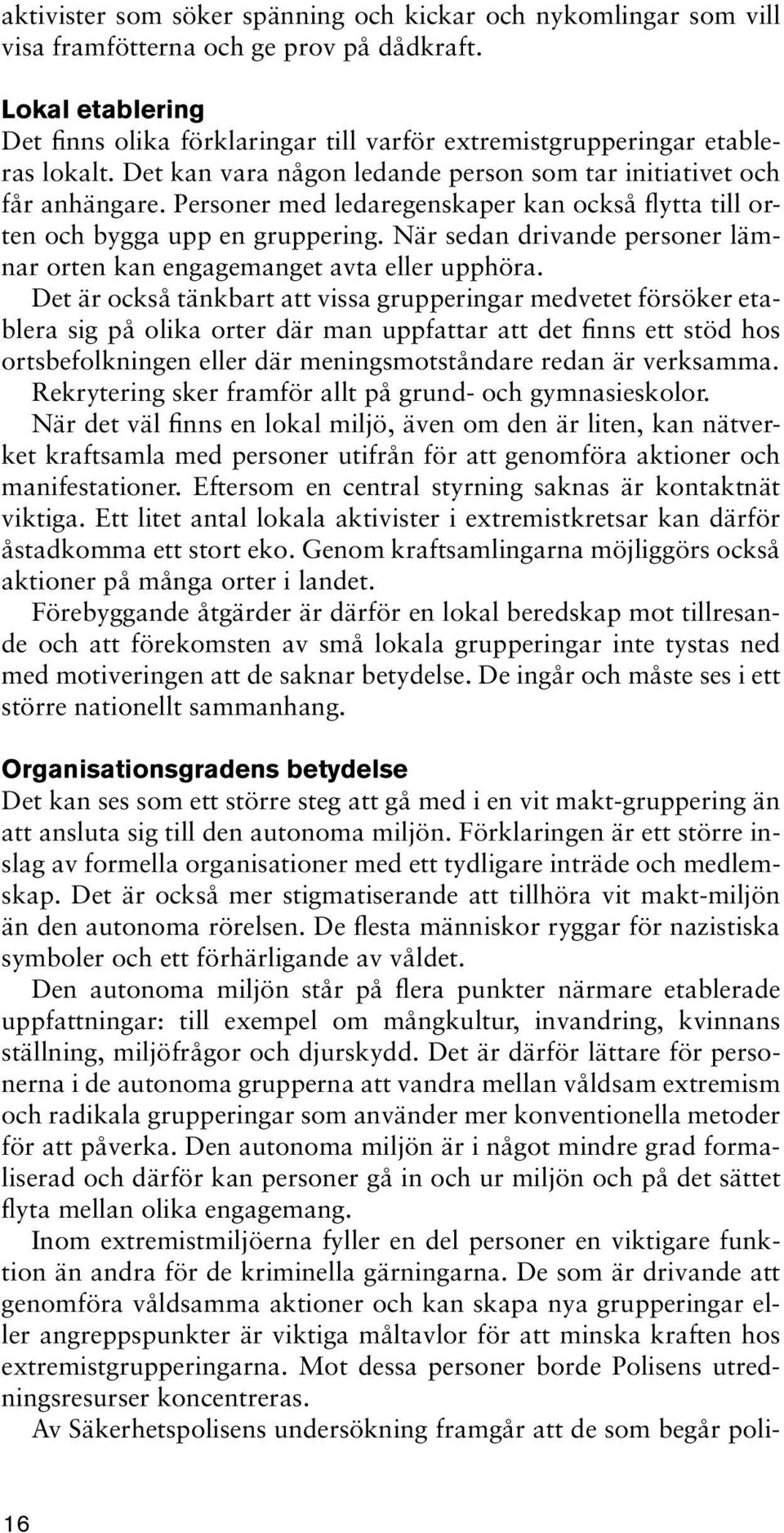 aktivister som söker spänning och kickar och nykomlingar som vill visa framfötterna och ge prov på dådkraft.

Lokal etablering
Det finns olika förklaringar till varför extremistgrupperingar etableras lokalt. Det kan vara någon ledande person som tar initiativet och får anhängare. Personer med ledaregenskaper kan också flytta till orten och bygga upp en gruppering. När sedan drivande personer lämnar orten kan engagemanget avta eller upphöra.

Det är också tänkbart att vissa grupperingar medvetet försöker etablera sig på olika orter där man uppfattar att det finns ett stöd hos ortsbefolkningen eller där meningsmotståndare redan är verksamma. Rekrytering sker framför allt på grund- och gymnasieskolor.

När det väl finns en lokal miljö, även om den är liten, kan nätverket kraftsamla med personer utifrån för att genomföra aktioner och manifestationer. Eftersom en central styrning saknas är kontaktnät viktiga. Ett litet antal lokala aktivister i extremistkretsar kan därför åstadkomma ett stort eko. Genom kraftsamlingarna möjliggörs också aktioner på många orter i landet.

Förebyggande åtgärder är därför en lokal beredskap mot tillresande och att förekomsten av små lokala grupperingar inte tystas ned med motiveringen att de saknar betydelse. De ingår och måste ses i ett större nationellt sammanhang.

Organisationsgradens betydelse
Det kan ses som ett större steg att gå med i en vit makt-gruppering än att ansluta sig till den autonoma miljön. Förklaringen är ett större inslag av formella organisationer med ett tydligare inträde och medlemskap. Det är också mer stigmatiserande att tillhöra vit makt-miljön än den autonoma rörelsen. De flesta människor ryggar för nazistiska symboler och ett förhärligande av våldet.

Den autonoma miljön står på flera punkter närmare etablerade uppfattningar: till exempel om mångkultur, invandring, kvinnans ställning, miljöfrågor och djurskydd. Det är därför lättare för personerna i de autonoma grupperna att vandra mellan våldsam extremism och radikala grupperingar som använder mer konventionella metoder för att påverka. Den autonoma miljön är i något mindre grad formaliserad och därför kan personer gå in och ur miljön och på det sättet flyta mellan olika engagemang.

Inom extremistmiljöerna fyller en del personer en viktigare funktion än andra för de kriminella gärningarna. De som är drivande att genomföra våldsamma aktioner och kan skapa nya grupperingar eller angreppspunkter är viktiga måltavlor för att minska kraften hos extremistgrupperingarna. Mot dessa personer borde Polisens utredningsresurser koncentreras.

Av Säkerhetspolisens undersökning framgår att de som begår poli-

16